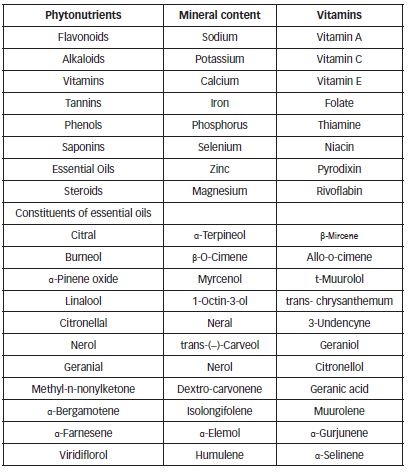 | Phytonutrients | Mineral content | Vitamins |
|---|---|---|
| Flavonoids | Sodium | Vitamin A |
| Alkaloids | Potassium | Vitamin C |
| Vitamins | Calcium | Vitamin E |
| Tannins | Iron | Folate |
| Phenols | Phosphorus | Thiamine |
| Saponins | Selenium | Niacin |
| Essential Oils | Zinc | Pyrodixin |
| Steroids | Magnesium | Rivoflabin |
| Constituents of essential oils | | |
| Citral | α-Terpineol | β-Mircene |
| Burneol | β-O-Cimene | Allo-o-cimene |
| α-Pinene oxide | Myrcenol | t-Muurolol |
| Linalool | 1-Octin-3-ol | trans- chrysanthemum |
| Citronellal | Neral | 3-Undencyne |
| Nerol | trans-(–)-Carveol | Geraniol |
| Geranial | Nerol | Citronellol |
| Methyl-n-nonylketone | Dextro-carvonene | Geranic acid |
| α-Bergamotene | Isolongifolene | Muurolene |
| α-Farnesene | α-Elemol | α-Gurjunene |
| Viridiflorol | Humulene | α-Selinene |